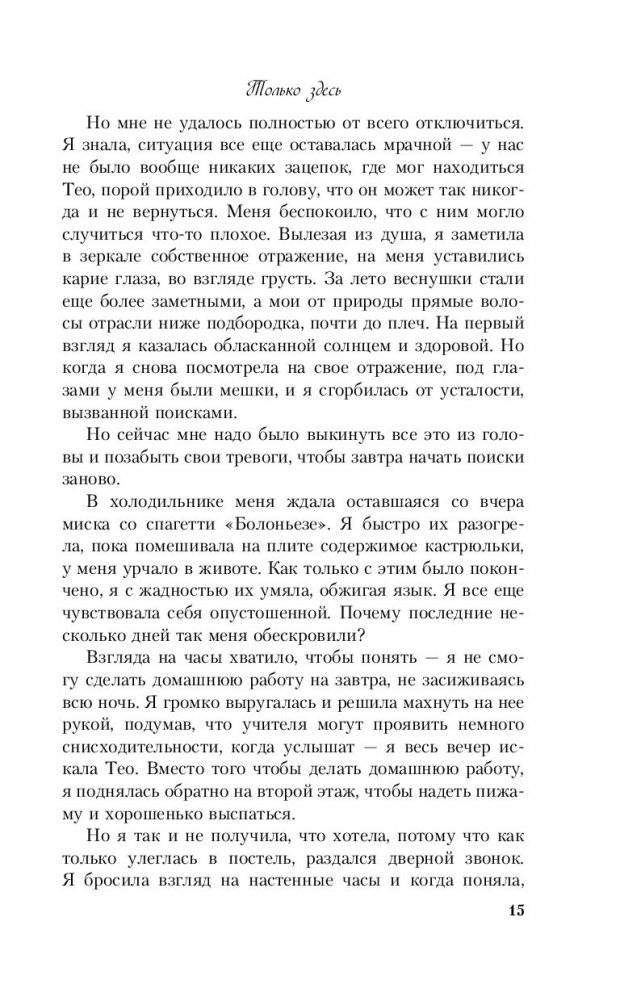 Только здесь

Но мне не удалось полностью от всего отключиться. Я знала, ситуация все еще оставалась мрачной — у нас не было вообще никаких зацепок, где мог находиться Тео, порой приходило в голову, что он может так никогда и не вернуться. Меня беспокоило, что с ним могло случиться что-то плохое. Вылезая из душа, я заметила в зеркале собственное отражение, на меня уставились карие глаза, во взгляде грусть. За лето веснушки стали еще более заметными, а мои от природы прямые волосы отрасли ниже подбородка, почти до плеч. На первый взгляд я казалась обласканной солнцем и здоровой. Но когда я снова посмотрела на свое отражение, под глазами у меня были мешки, и я сгорбилась от усталости, вызванной поисками.

Но сейчас мне надо было выкинуть все это из головы и позабыть свои тревоги, чтобы завтра начать поиски заново.

В холодильнике меня ждала оставшаяся со вчера миска со спагетти «Болоньезе». Я быстро их разогрела, пока помешивала на плите содержимое кастрюльки, у меня урчало в животе. Как только с этим было покончено, я с жадностью их умяла, обжигая язык. Я все еще чувствовала себя опустошенной. Почему последние несколько дней так меня обескровили?

Взгляда на часы хватило, чтобы понять — я не смогу сделать домашнюю работу на завтра, не засиживаясь всю ночь. Я громко выругалась и решила махнуть на нее рукой, подумав, что учителя могут проявить немного снисходительности, когда услышат — я весь вечер искала Тео. Вместо того чтобы делать домашнюю работу, я поднялась обратно на второй этаж, чтобы надеть пижаму и хорошенько выспаться.

Но я так и не получила, что хотела, потому что как только улеглась в постель, раздался дверной звонок. Я бросила взгляд на настенные часы и когда поняла,

15